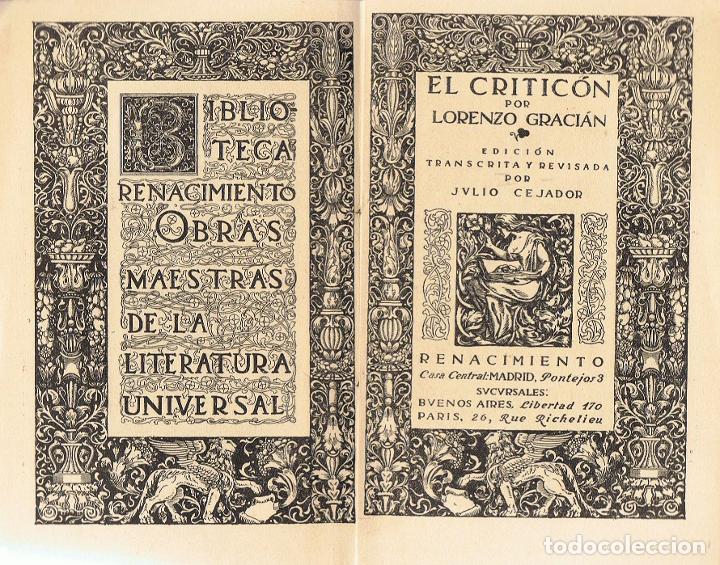 BIBLIOTECA
RENACIMIENTO
OBRAS
MAESTRAS
DE LA
LITERATURA
UNIVERSAL

EL CRITICÓN
POR
LORENZO GRACIÁN

EDICIÓN
TRANSCRITA Y REVISADA
POR
JVLIO CEJADOR

RENACIMIENTO
Casa Central: MADRID, Pontejos 3
SVCVRSALES:
BVENOS AIRES, Libertad 170
PARIS, 26, Rue Richelieu

todocoleccion